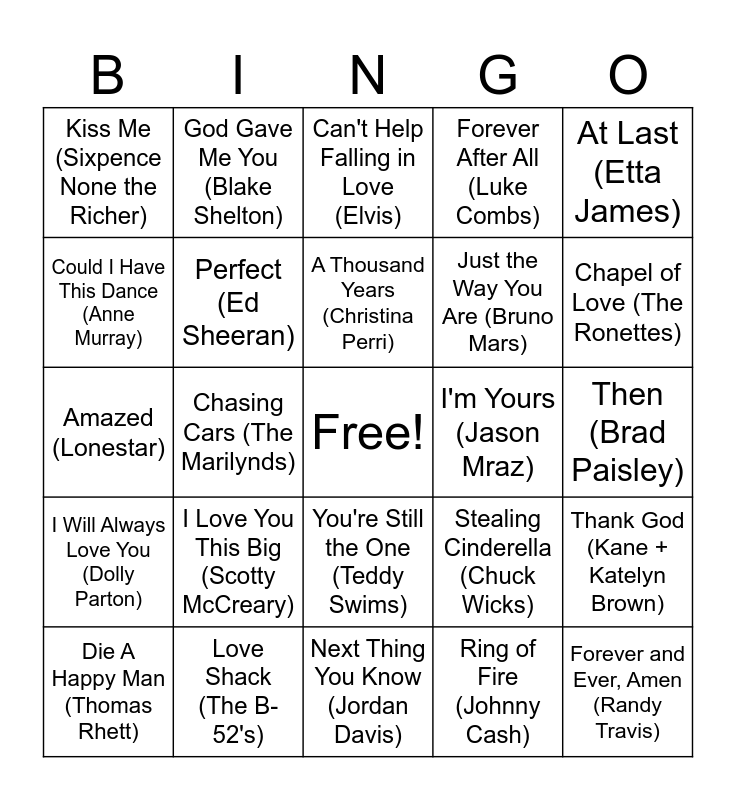 | B | I | N | G | O |
|---|---|---|---|---|
| Kiss Me (Sixpence None the Richer) | God Gave Me You (Blake Shelton) | Can't Help Falling in Love (Elvis) | Forever After All (Luke Combs) | At Last (Etta James) |
| Could I Have This Dance (Anne Murray) | Perfect (Ed Sheeran) | A Thousand Years (Christina Perri) | Just the Way You Are (Bruno Mars) | Chapel of Love (The Ronettes) |
| Amazed (Lonestar) | Chasing Cars (The Marilynds) | Free! | I'm Yours (Jason Mraz) | Then (Brad Paisley) |
| I Will Always Love You (Dolly Parton) | I Love You This Big (Scotty McCreary) | You're Still the One (Teddy Swims) | Stealing Cinderella (Chuck Wicks) | Thank God (Kane + Katelyn Brown) |
| Die A Happy Man (Thomas Rhett) | Love Shack (The B-52's) | Next Thing You Know (Jordan Davis) | Ring of Fire (Johnny Cash) | Forever and Ever, Amen (Randy Travis) |